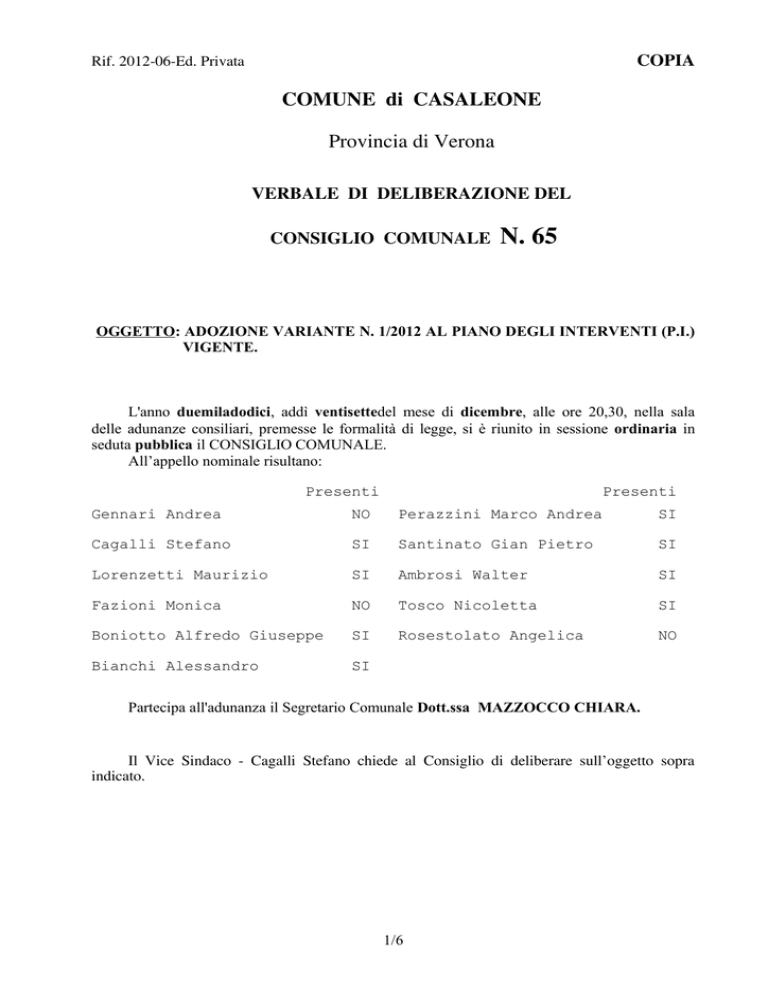 Rif. 2012-06-Ed. Privata

COPIA

COMUNE di CASALEONE

Provincia di Verona

VERBALE DI DELIBERAZIONE DEL

CONSIGLIO COMUNALE N. 65

OGGETTO: ADOZIONE VARIANTE N. 1/2012 AL PIANO DEGLI INTERVENTI (P.I.) VIGENTE.

L'anno duemiladodici, addì ventisettedel mese di dicembre, alle ore 20,30, nella sala delle adunanze consiliari, premesse le formalità di legge, si è riunito in sessione ordinaria in seduta pubblica il CONSIGLIO COMUNALE.
All'appello nominale risultano:

| | Presenti | | Presenti |
|---|---|---|---|
| Gennari Andrea | NO | Perazzini Marco Andrea | SI |
| Cagalli Stefano | SI | Santinato Gian Pietro | SI |
| Lorenzetti Maurizio | SI | Ambrosi Walter | SI |
| Fazioni Monica | NO | Tosco Nicoletta | SI |
| Boniotto Alfredo Giuseppe | SI | Rosestolato Angelica | NO |
| Bianchi Alessandro | SI | | |

Partecipa all'adunanza il Segretario Comunale Dott.ssa MAZZOCCO CHIARA.

Il Vice Sindaco - Cagalli Stefano chiede al Consiglio di deliberare sull'oggetto sopra indicato.

1/6